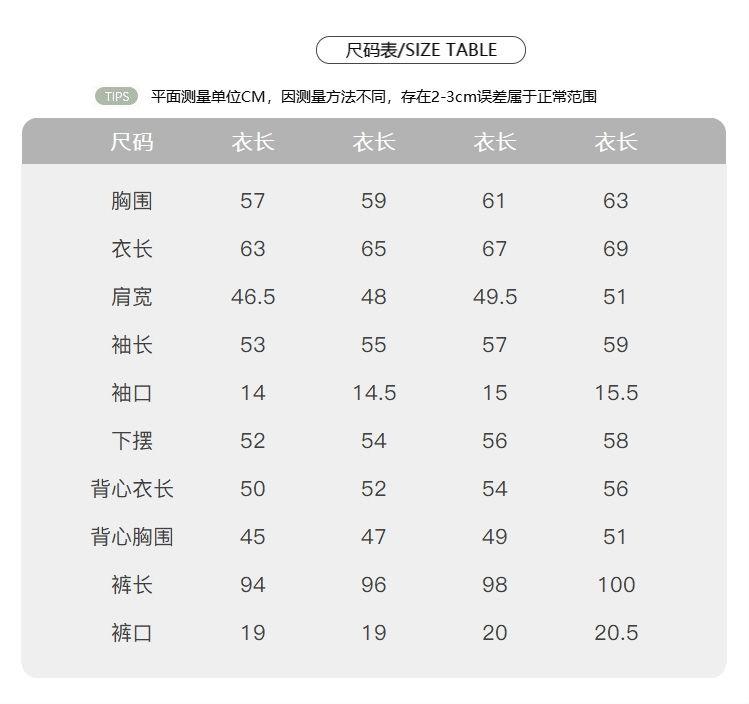 尺码表/SIZE TABLE

TIPS 平面测量单位CM，因测量方法不同，存在2-3cm误差属于正常范围

| 尺码 | 衣长 | 衣长 | 衣长 | 衣长 |
|---|---|---|---|---|
| 胸围 | 57 | 59 | 61 | 63 |
| 衣长 | 63 | 65 | 67 | 69 |
| 肩宽 | 46.5 | 48 | 49.5 | 51 |
| 袖长 | 53 | 55 | 57 | 59 |
| 袖口 | 14 | 14.5 | 15 | 15.5 |
| 下摆 | 52 | 54 | 56 | 58 |
| 背心衣长 | 50 | 52 | 54 | 56 |
| 背心胸围 | 45 | 47 | 49 | 51 |
| 裤长 | 94 | 96 | 98 | 100 |
| 裤口 | 19 | 19 | 20 | 20.5 |